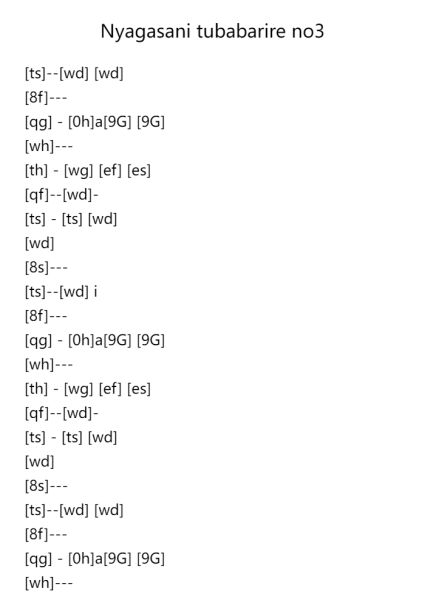 Nyagasani tubabarire no3

[ts]--[wd] [wd]
[8f]---
[qg] - [0h]a[9G] [9G]
[wh]---
[th] - [wg] [ef] [es]
[qf]--[wd]-
[ts] - [ts] [wd]
[wd]
[8s]---
[ts]--[wd] i
[8f]---
[qg] - [0h]a[9G] [9G]
[wh]---
[th] - [wg] [ef] [es]
[qf]--[wd]-
[ts] - [ts] [wd]
[wd]
[8s]---
[ts]--[wd] [wd]
[8f]---
[qg] - [0h]a[9G] [9G]
[wh]---